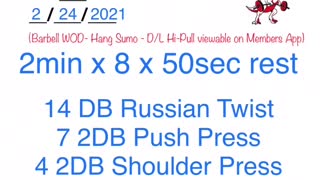 2 / 24 / 2021

(Barbell WOD- Hang Sumo - D/L Hi-Pull viewable on Members App)

2min x 8 x 50sec rest

14 DB Russian Twist
7 2DB Push Press
4 2DB Shoulder Press